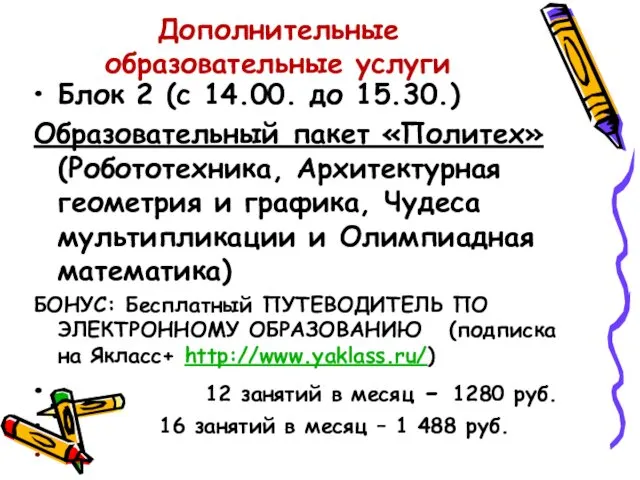 Дополнительные образовательные услуги

• Блок 2 (с 14.00. до 15.30.)

Образовательный пакет «Политех» (Робототехника, Архитектурная геометрия и графика, Чудеса мультипликации и Олимпиадная математика)

БОНУС: Бесплатный ПУТЕВОДИТЕЛЬ ПО ЭЛЕКТРОННОМУ ОБРАЗОВАНИЮ (подписка на Якласс+ http://www.yaklass.ru/)

• 12 занятий в месяц – 1280 руб.

16 занятий в месяц – 1 488 руб.